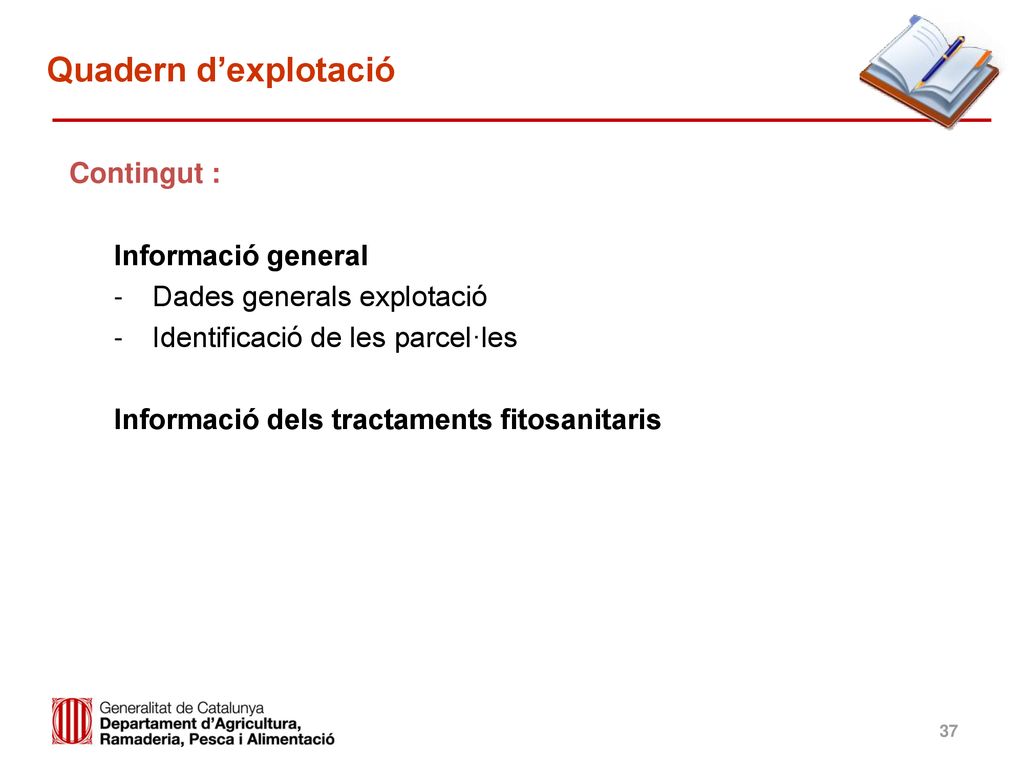 Quadern d’explotació

Contingut :

Informació general
- Dades generals explotació
- Identificació de les parcel·les

Informació dels tractaments fitosanitaris

Generalitat de Catalunya
Departament d’Agricultura, Ramaderia, Pesca i Alimentació

37